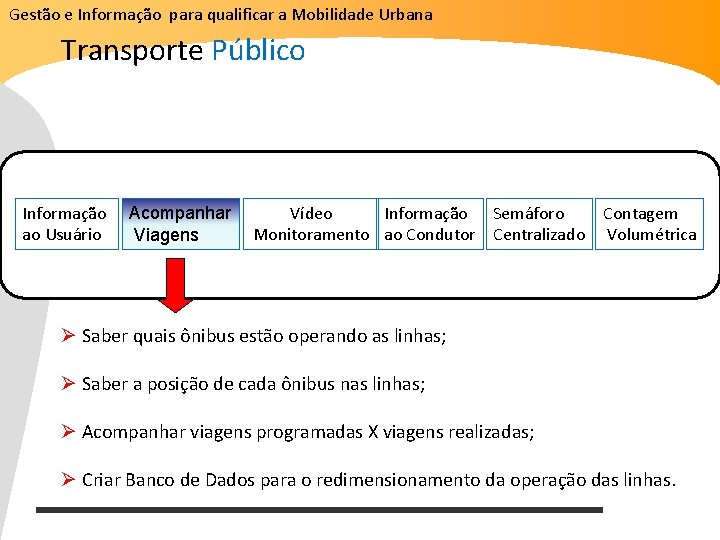 Gestão e Informação para qualificar a Mobilidade Urbana

Transporte Público

Informação ao Usuário

Acompanhar Viagens

Vídeo Monitoramento

Informação ao Condutor

Semáforo Centralizado

Contagem Volumétrica

➢ Saber quais ônibus estão operando as linhas;

➢ Saber a posição de cada ônibus nas linhas;

➢ Acompanhar viagens programadas X viagens realizadas;

➢ Criar Banco de Dados para o redimensionamento da operação das linhas.